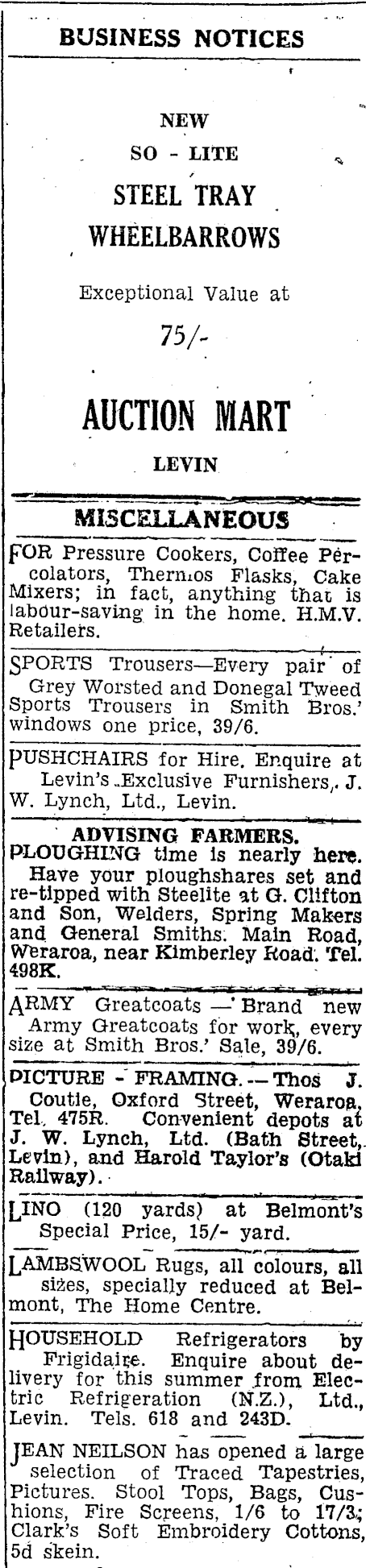 BUSINESS NOTICES

NEW

SO - LITE

STEEL TRAY

WHEELBARROWS

Exceptional Value at

75/-

AUCTION MART

LEVIN

MISCELLANEOUS

FOR Pressure Cookers, Coffee Percolators, Thermos Flasks, Cake Mixers; in fact, anything that is labour-saving in the home. H.M.V. Retailers.

SPORTS Trousers—Every pair of Grey Worsted and Donegal Tweed Sports Trousers in Smith Bros.' windows one price, 39/6.

PUSHCHAIRS for Hire. Enquire at Levin's Exclusive Furnishers, J. W. Lynch, Ltd., Levin.

ADVISING FARMERS.

PLOUGHING time is nearly here. Have your ploughshares set and re-tipped with Steelite at G. Clifton and Son, Welders, Spring Makers and General Smiths. Main Road, Weraroa, near Kimberley Road. Tel. 498K.

ARMY Greatcoats — Brand new Army Greatcoats for work, every size at Smith Bros.' Sale, 39/6.

PICTURE - FRAMING. — Thos J. Coutie, Oxford Street, Weraroa, Tel. 475R. Convenient depots at J. W. Lynch, Ltd. (Bath Street, Levin), and Harold Taylor's (Otaki Railway).

LINO (120 yards) at Belmont's Special Price, 15/- yard.

LAMBSWOOL Rugs, all colours, all sizes, specially reduced at Belmont, The Home Centre.

HOUSEHOLD Refrigerators by Frigidaire. Enquire about delivery for this summer from Electric Refrigeration (N.Z.), Ltd., Levin. Tels. 618 and 243D.

JEAN NEILSON has opened a large selection of Traced Tapestries, Pictures. Stool Tops, Bags, Cushions, Fire Screens, 1/6 to 17/3; Clark's Soft Embroidery Cottons, 5d skein.